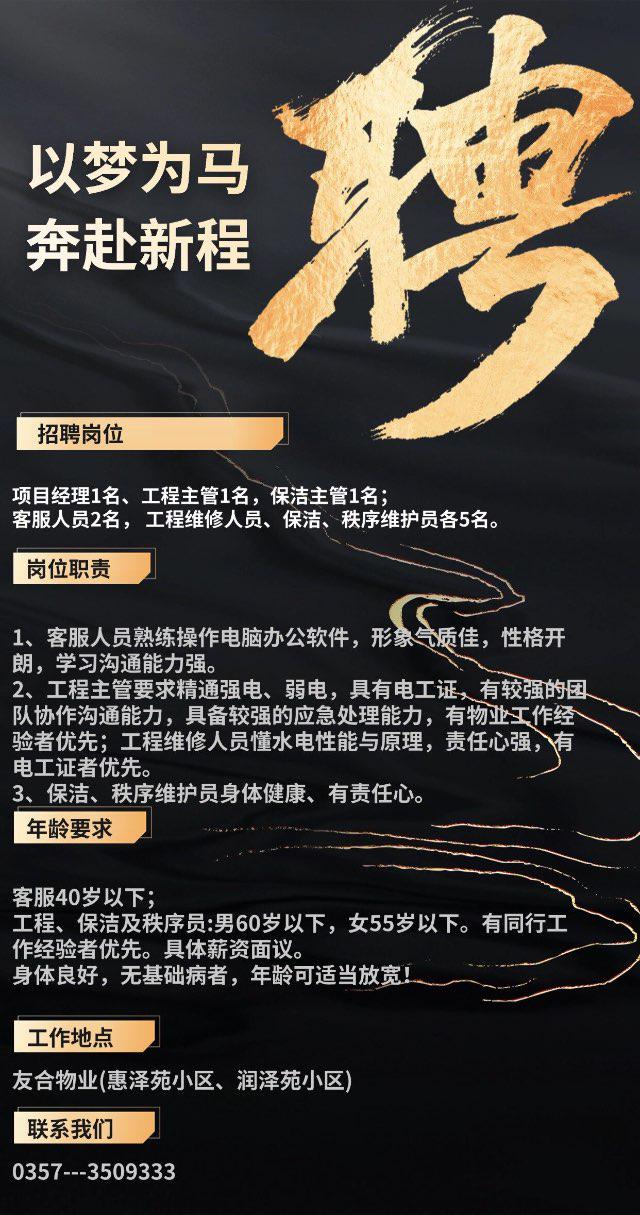 以梦为马
奔赴新程

聘

招聘岗位

项目经理1名、工程主管1名，保洁主管1名；
客服人员2名，工程维修人员、保洁、秩序维护员各5名。

岗位职责

1、客服人员熟练操作电脑办公软件，形象气质佳，性格开朗，学习沟通能力强。
2、工程主管要求精通强电、弱电，具有电工证，有较强的团队协作沟通能力，具备较强的应急处理能力，有物业工作经验者优先；工程维修人员懂水电性能与原理，责任心强，有电工证者优先。
3、保洁、秩序维护员身体健康、有责任心。

年龄要求

客服40岁以下；
工程、保洁及秩序员:男60岁以下，女55岁以下。有同行工作经验者优先。具体薪资面议。
身体良好，无基础病者，年龄可适当放宽!

工作地点

友合物业(惠泽苑小区、润泽苑小区)

联系我们

0357---3509333